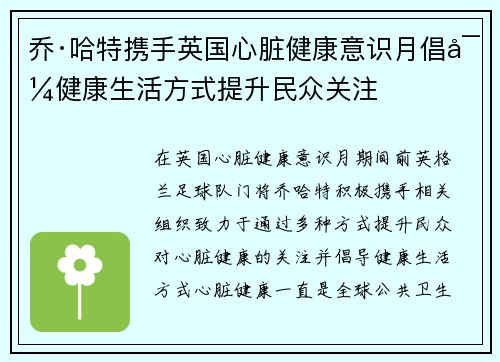 乔·哈特携手英国心脏健康意识月倡å¯¼健康生活方式提升民众关注

在英国心脏健康意识月期间前英格兰足球队门将乔哈特积极携手相关组织致力于通过多种方式提升民众对心脏健康的关注并倡导健康生活方式心脏健康一直是全球公共卫生